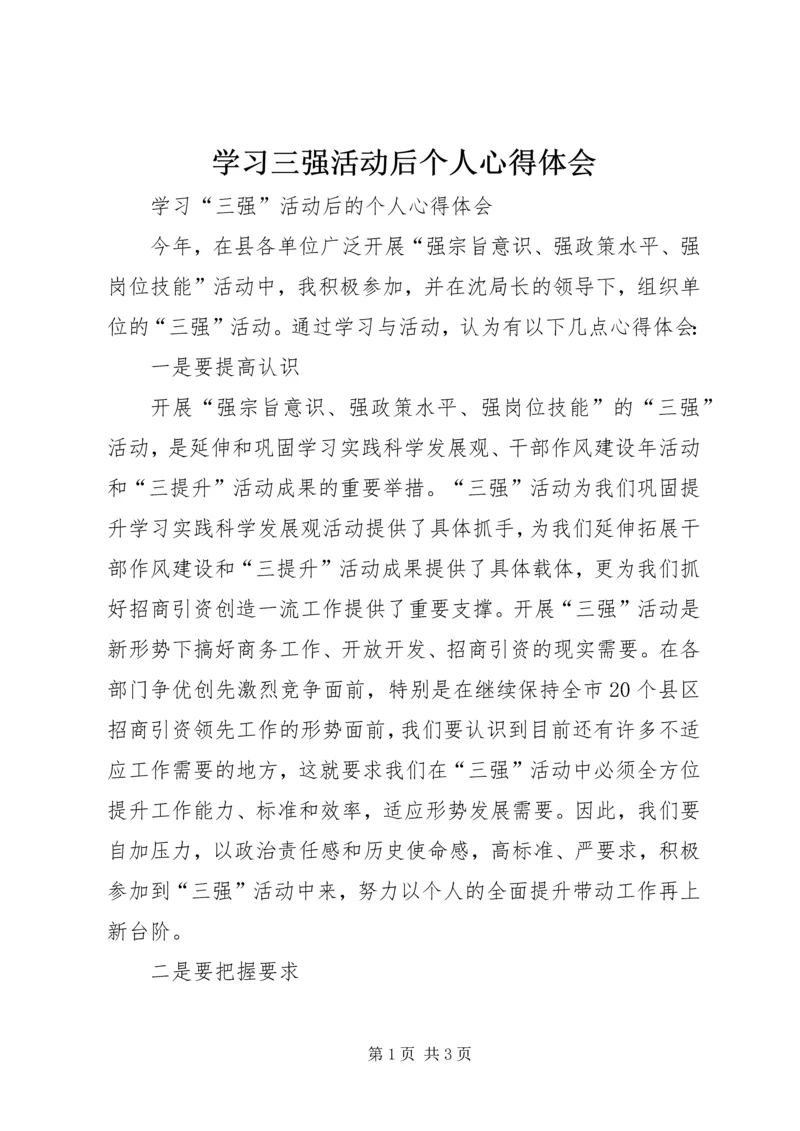 学习三强活动后个人心得体会

学习“三强”活动后的个人心得体会

今年，在县各单位广泛开展“强宗旨意识、强政策水平、强岗位技能”活动中，我积极参加，并在沈局长的领导下，组织单位的“三强”活动。通过学习与活动，认为有以下几点心得体会:

一是要提高认识

开展“强宗旨意识、强政策水平、强岗位技能”的“三强”活动，是延伸和巩固学习实践科学发展观、干部作风建设年活动和“三提升”活动成果的重要举措。“三强”活动为我们巩固提升学习实践科学发展观活动提供了具体抓手，为我们延伸拓展干部作风建设和“三提升”活动成果提供了具体载体，更为我们抓好招商引资创造一流工作提供了重要支撑。开展“三强”活动是新形势下搞好商务工作、开放开发、招商引资的现实需要。在各部门争优创先激烈竞争面前，特别是在继续保持全市20个县区招商引资领先工作的形势面前，我们要认识到目前还有许多不适应工作需要的地方，这就要求我们在“三强”活动中必须全方位提升工作能力、标准和效率，适应形势发展需要。因此，我们要自加压力，以政治责任感和历史使命感，高标准、严要求，积极参加到“三强”活动中来，努力以个人的全面提升带动工作再上新台阶。

二是要把握要求

第1页 共3页